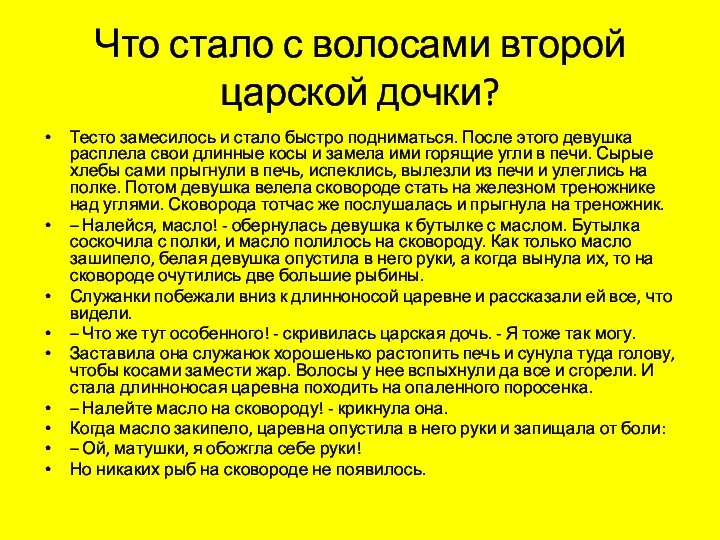 Что стало с волосами второй царской дочки?

• Тесто замесилось и стало быстро подниматься. После этого девушка расплела свои длинные косы и замела ими горящие угли в печи. Сырые хлебы сами прыгнули в печь, испеклись, вылезли из печи и улеглись на полке. Потом девушка велела сковороде стать на железном треножнике над углями. Сковорода тотчас же послушалась и прыгнула на треножник.
• – Налейся, масло! - обернулась девушка к бутылке с маслом. Бутылка соскочила с полки, и масло полилось на сковороду. Как только масло зашипело, белая девушка опустила в него руки, а когда вынула их, то на сковороде очутились две большие рыбины.
• Служанки побежали вниз к длинноносой царевне и рассказали ей все, что видели.
• – Что же тут особенного! - скривилась царская дочь. - Я тоже так могу.
• Заставила она служанок хорошенько растопить печь и сунула туда голову, чтобы косами замести жар. Волосы у нее вспыхнули да все и сгорели. И стала длинноносая царевна походить на опаленного поросенка.
• – Налейте масло на сковороду! - крикнула она.
• Когда масло закипело, царевна опустила в него руки и запищала от боли:
• – Ой, матушки, я обожгла себе руки!
• Но никаких рыб на сковороде не появилось.